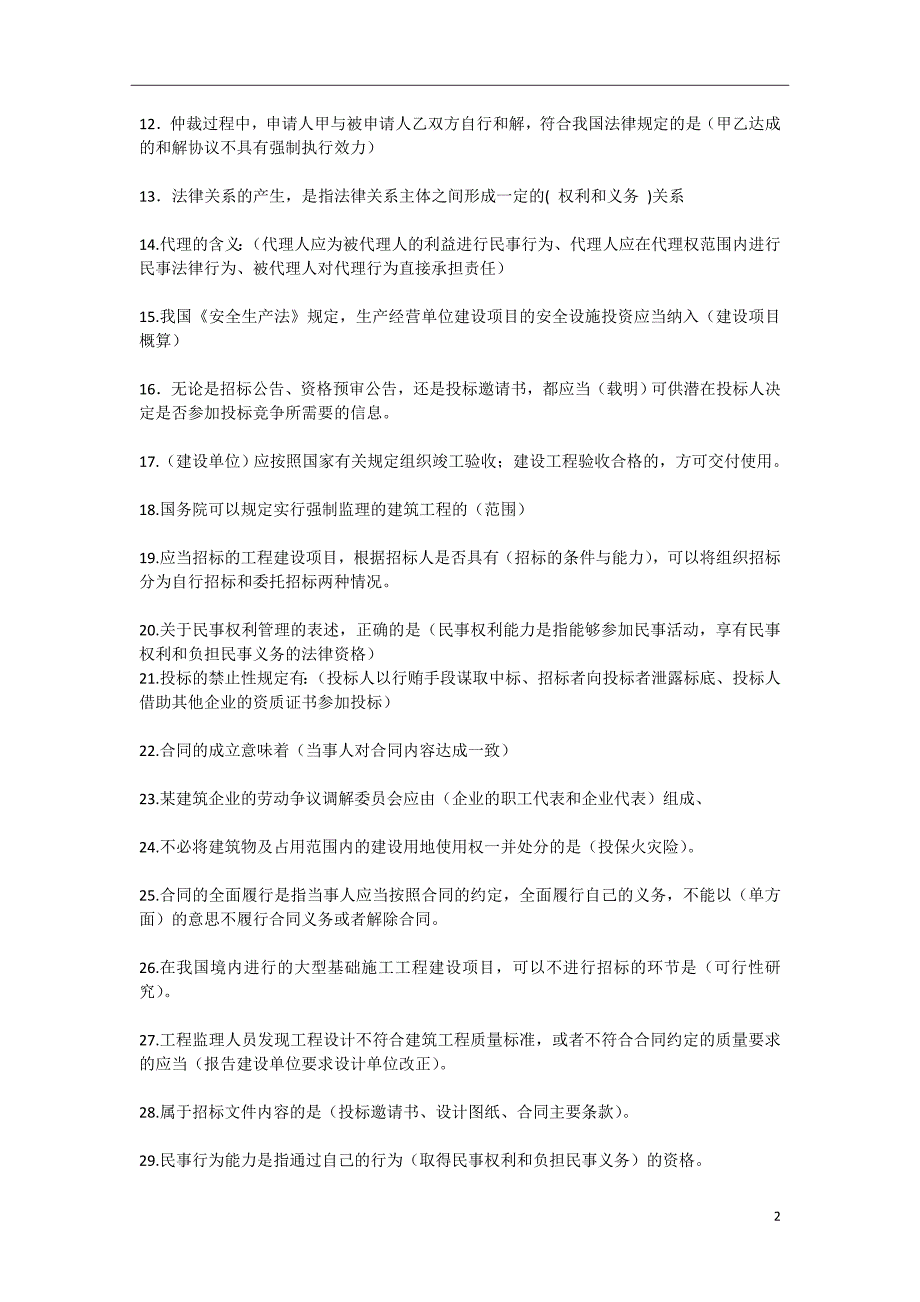 12．仲裁过程中，申请人甲与被申请人乙双方自行和解，符合我国法律规定的是（甲乙达成的和解协议不具有强制执行效力）

13．法律关系的产生，是指法律关系主体之间形成一定的( 权利和义务 )关系

14.代理的含义:（代理人应为被代理人的利益进行民事行为、代理人应在代理权范围内进行民事法律行为、被代理人对代理行为直接承担责任）

15.我国《安全生产法》规定，生产经营单位建设项目的安全设施投资应当纳入（建设项目概算）

16．无论是招标公告、资格预审公告，还是投标邀请书，都应当（载明）可供潜在投标人决定是否参加投标竞争所需要的信息。

17.（建设单位）应按照国家有关规定组织竣工验收；建设工程验收合格的，方可交付使用。

18.国务院可以规定实行强制监理的建筑工程的（范围）

19.应当招标的工程建设项目，根据招标人是否具有（招标的条件与能力），可以将组织招标分为自行招标和委托招标两种情况。

20.关于民事权利管理的表述，正确的是（民事权利能力是指能够参加民事活动，享有民事权利和负担民事义务的法律资格）
21.投标的禁止性规定有:（投标人以行贿手段谋取中标、招标者向投标者泄露标底、投标人借助其他企业的资质证书参加投标）

22.合同的成立意味着（当事人对合同内容达成一致）

23.某建筑企业的劳动争议调解委员会应由（企业的职工代表和企业代表）组成、

24.不必将建筑物及占用范围内的建设用地使用权一并处分的是（投保火灾险）。

25.合同的全面履行是指当事人应当按照合同的约定，全面履行自己的义务，不能以（单方面）的意思不履行合同义务或者解除合同。

26.在我国境内进行的大型基础施工工程建设项目，可以不进行招标的环节是（可行性研究）。

27.工程监理人员发现工程设计不符合建筑工程质量标准，或者不符合合同约定的质量要求的应当（报告建设单位要求设计单位改正）。

28.属于招标文件内容的是（投标邀请书、设计图纸、合同主要条款）。

29.民事行为能力是指通过自己的行为（取得民事权利和负担民事义务）的资格。

2